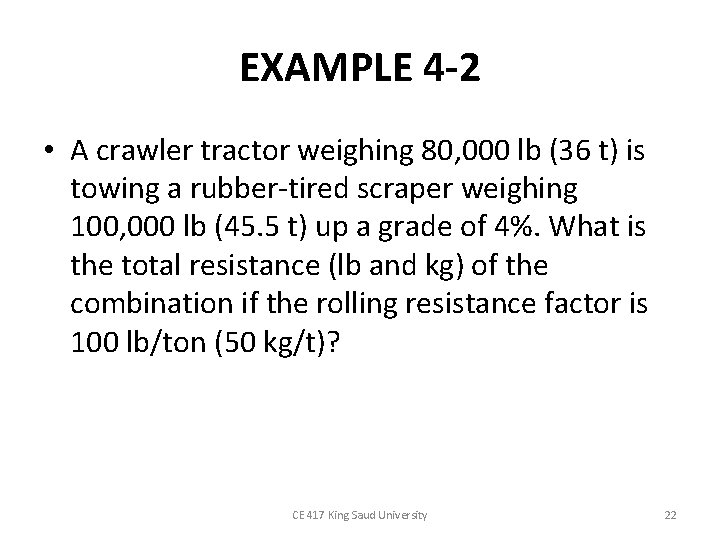 EXAMPLE 4-2

• A crawler tractor weighing 80,000 lb (36 t) is towing a rubber-tired scraper weighing 100,000 lb (45.5 t) up a grade of 4%. What is the total resistance (lb and kg) of the combination if the rolling resistance factor is 100 lb/ton (50 kg/t)?

CE 417 King Saud University

22